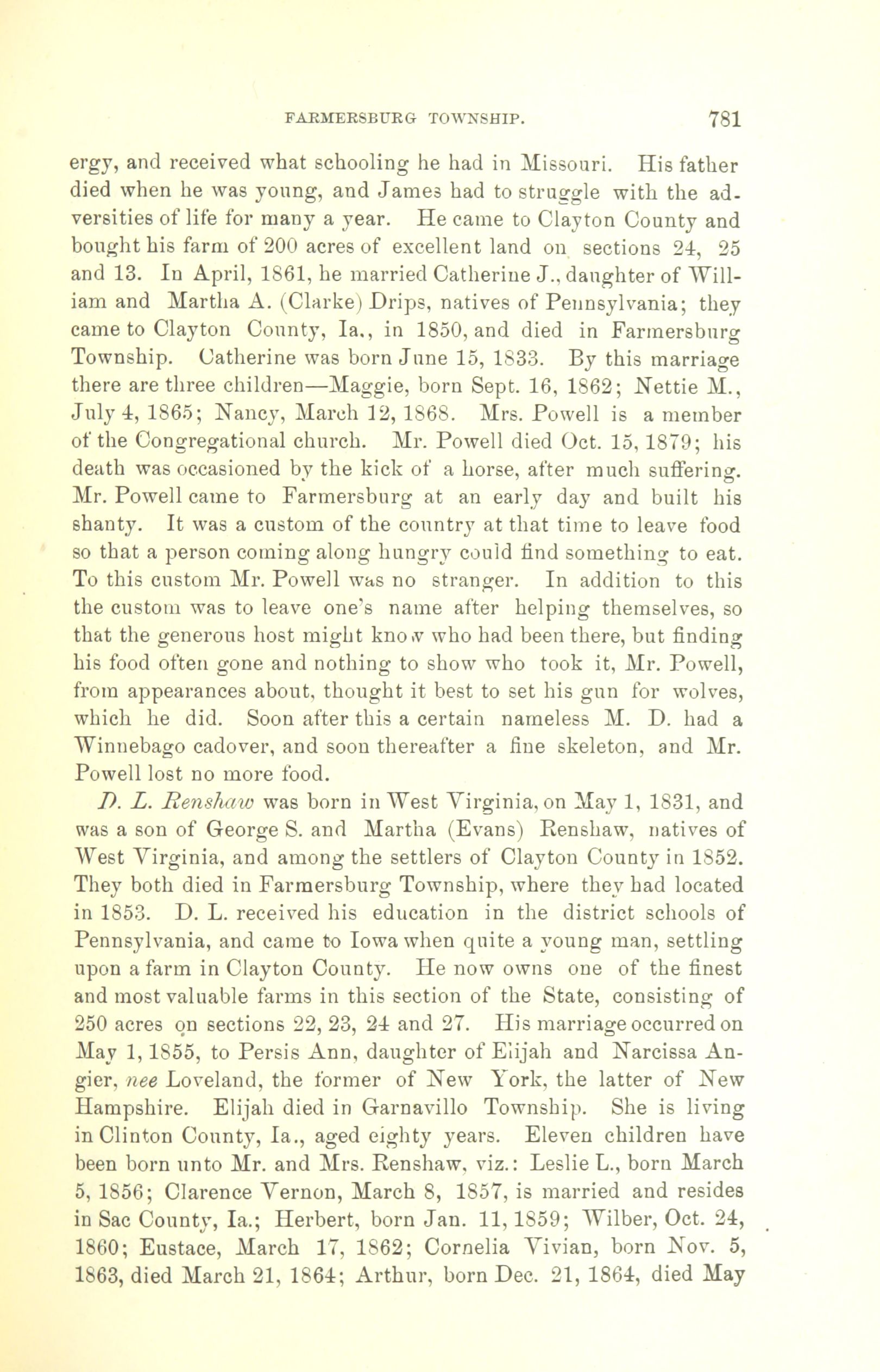 FARMERSBURG TOWNSHIP. 781

ergy, and received what schooling he had in Missouri. His father died when he was young, and James had to struggle with the adversities of life for many a year. He came to Clayton County and bought his farm of 200 acres of excellent land on sections 24, 25 and 13. In April, 1861, he married Catherine J., daughter of William and Martha A. (Clarke) Drips, natives of Pennsylvania; they came to Clayton County, Ia., in 1850, and died in Farmersburg Township. Catherine was born June 15, 1833. By this marriage there are three children—Maggie, born Sept. 16, 1862; Nettie M., July 4, 1865; Nancy, March 12, 1868. Mrs. Powell is a member of the Congregational church. Mr. Powell died Oct. 15, 1879; his death was occasioned by the kick of a horse, after much suffering. Mr. Powell came to Farmersburg at an early day and built his shanty. It was a custom of the country at that time to leave food so that a person coming along hungry could find something to eat. To this custom Mr. Powell was no stranger. In addition to this the custom was to leave one's name after helping themselves, so that the generous host might know who had been there, but finding his food often gone and nothing to show who took it, Mr. Powell, from appearances about, thought it best to set his gun for wolves, which he did. Soon after this a certain nameless M. D. had a Winnebago cadover, and soon thereafter a fine skeleton, and Mr. Powell lost no more food.

D. L. Renshaw was born in West Virginia, on May 1, 1831, and was a son of George S. and Martha (Evans) Renshaw, natives of West Virginia, and among the settlers of Clayton County in 1852. They both died in Farmersburg Township, where they had located in 1853. D. L. received his education in the district schools of Pennsylvania, and came to Iowa when quite a young man, settling upon a farm in Clayton County. He now owns one of the finest and most valuable farms in this section of the State, consisting of 250 acres on sections 22, 23, 24 and 27. His marriage occurred on May 1, 1855, to Persis Ann, daughter of Elijah and Narcissa Angier, nee Loveland, the former of New York, the latter of New Hampshire. Elijah died in Garnavillo Township. She is living in Clinton County, Ia., aged eighty years. Eleven children have been born unto Mr. and Mrs. Renshaw, viz.: Leslie L., born March 5, 1856; Clarence Vernon, March 8, 1857, is married and resides in Sac County, Ia.; Herbert, born Jan. 11, 1859; Wilber, Oct. 24, 1860; Eustace, March 17, 1862; Cornelia Vivian, born Nov. 5, 1863, died March 21, 1864; Arthur, born Dec. 21, 1864, died May